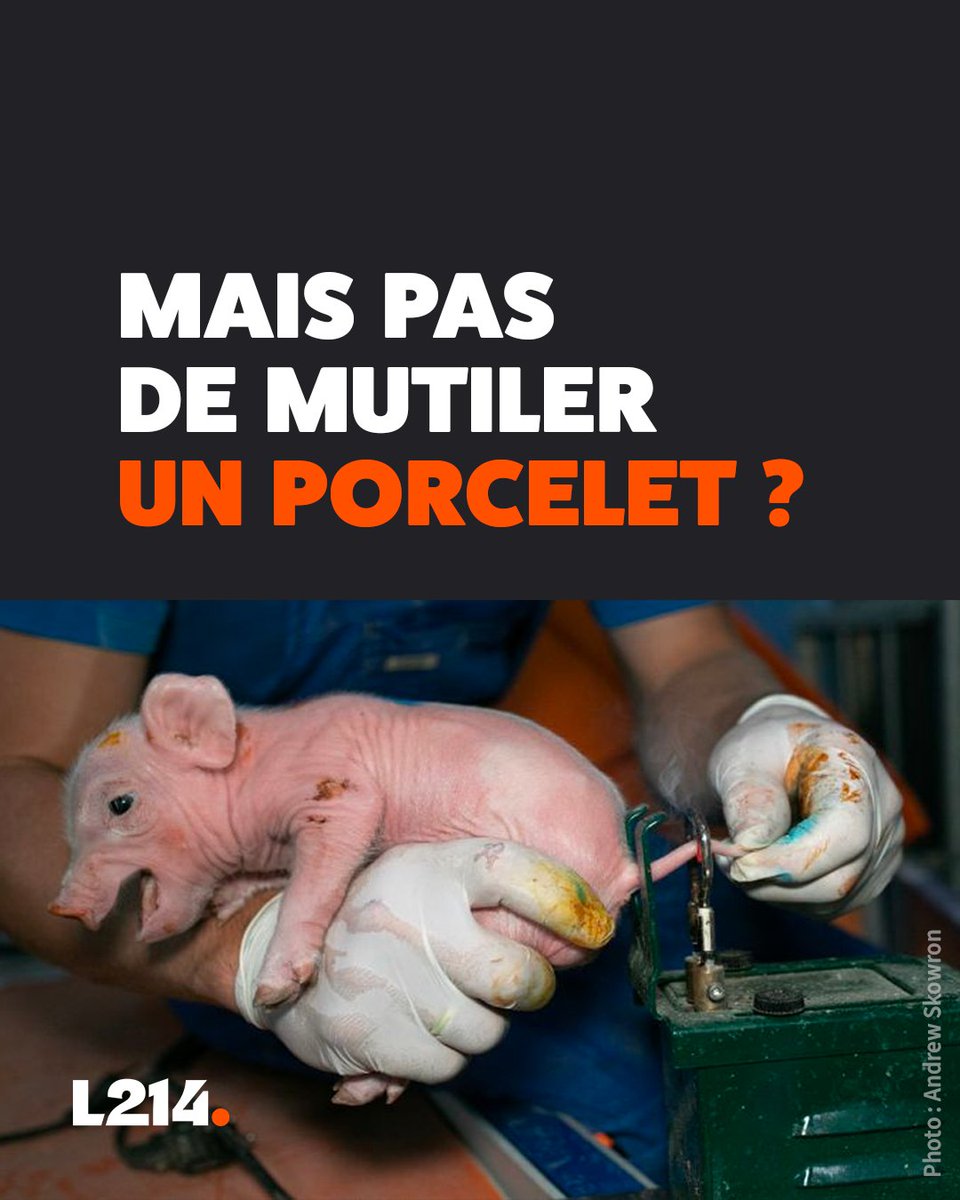 MAIS PAS DE MUTILER UN PORCELET ?

L214.

Photo : Andrew Skowron